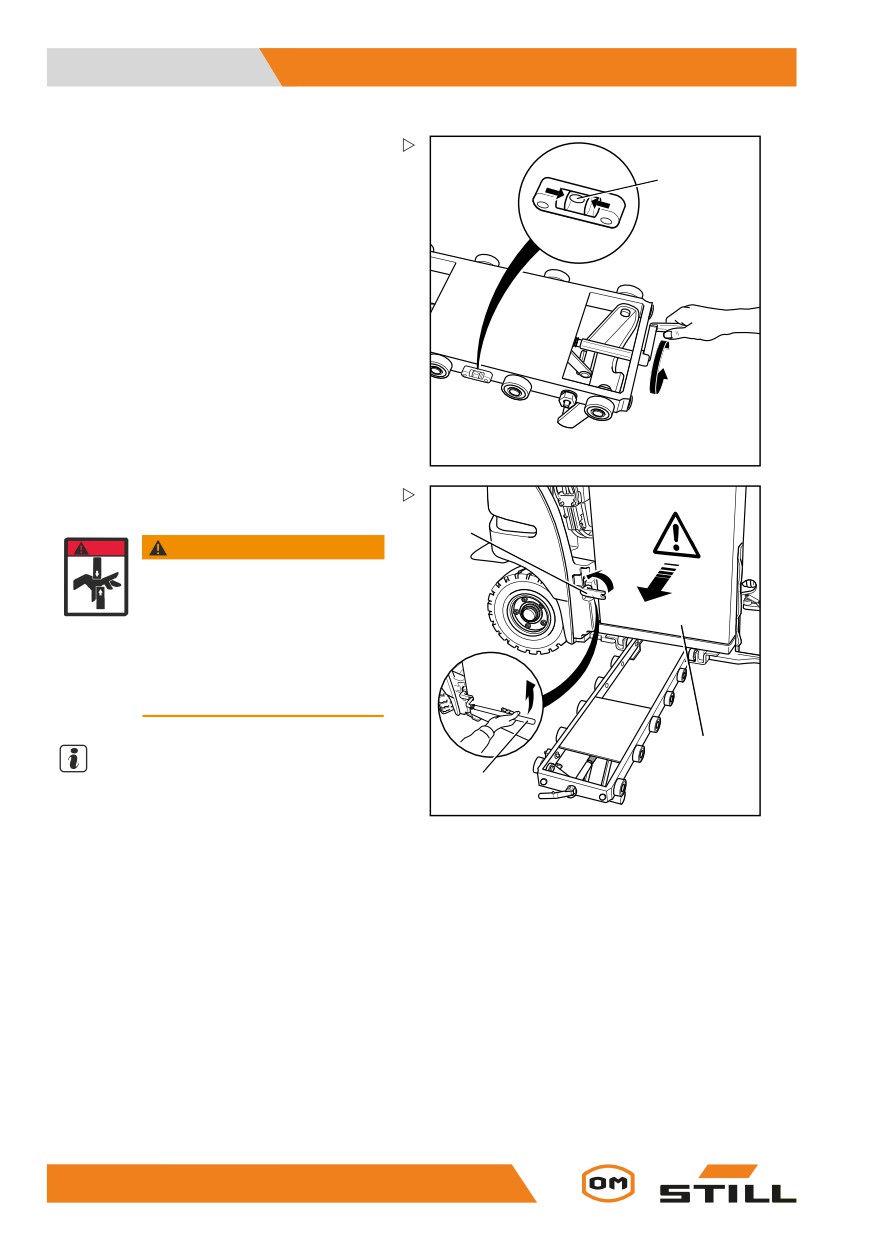 OM

STILL